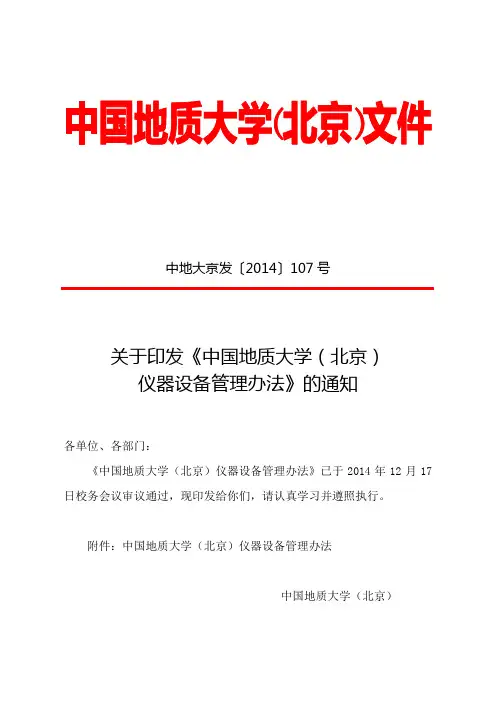 中国地质大学(北京)文件

中地大京发〔2014〕107 号

关于印发《中国地质大学（北京）仪器设备管理办法》的通知

各单位、各部门：

《中国地质大学（北京）仪器设备管理办法》已于 2014 年 12 月 17 日校务会议审议通过，现印发给你们，请认真学习并遵照执行。

附件：中国地质大学（北京）仪器设备管理办法

中国地质大学（北京）